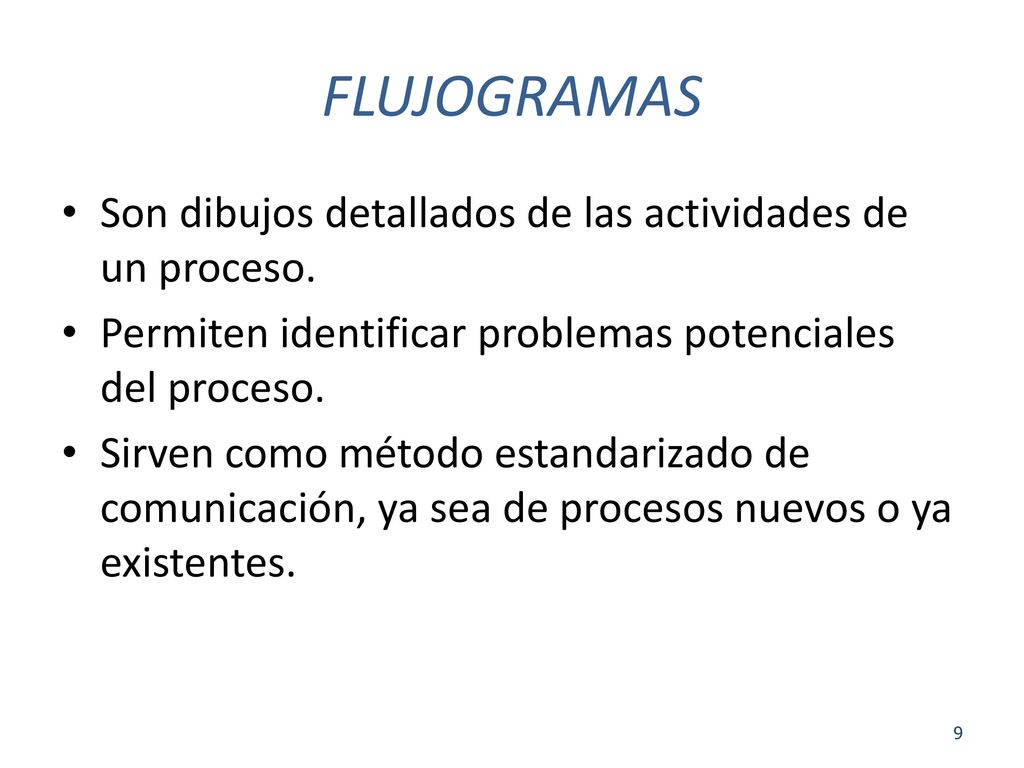 FLUJOGRAMAS

• Son dibujos detallados de las actividades de un proceso.
• Permiten identificar problemas potenciales del proceso.
• Sirven como método estandarizado de comunicación, ya sea de procesos nuevos o ya existentes.

9